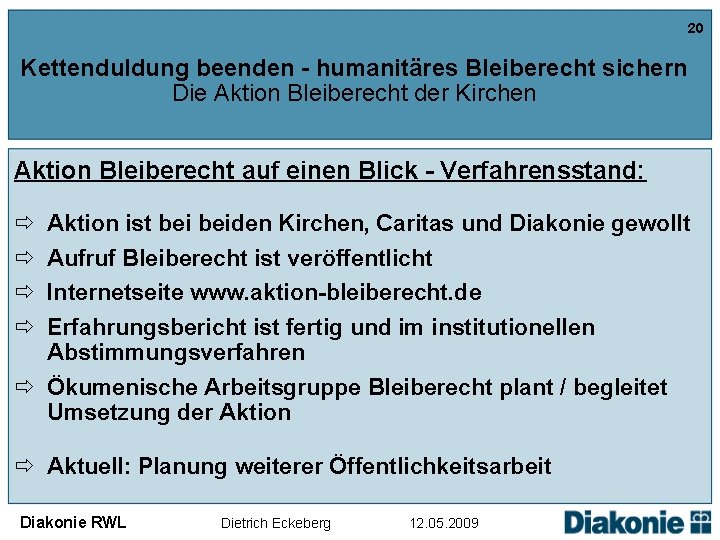 20

Kettenduldung beenden - humanitäres Bleiberecht sichern
Die Aktion Bleiberecht der Kirchen

Aktion Bleiberecht auf einen Blick - Verfahrensstand:

⇨ Aktion ist bei beiden Kirchen, Caritas und Diakonie gewollt

⇨ Aufruf Bleiberecht ist veröffentlicht

⇨ Internetseite www.aktion-bleiberecht.de

⇨ Erfahrungsbericht ist fertig und im institutionellen Abstimmungsverfahren

⇨ Ökumenische Arbeitsgruppe Bleiberecht plant / begleitet Umsetzung der Aktion

⇨ Aktuell: Planung weiterer Öffentlichkeitsarbeit

Diakonie RWL Dietrich Eckeberg 12.05.2009 Diakonie